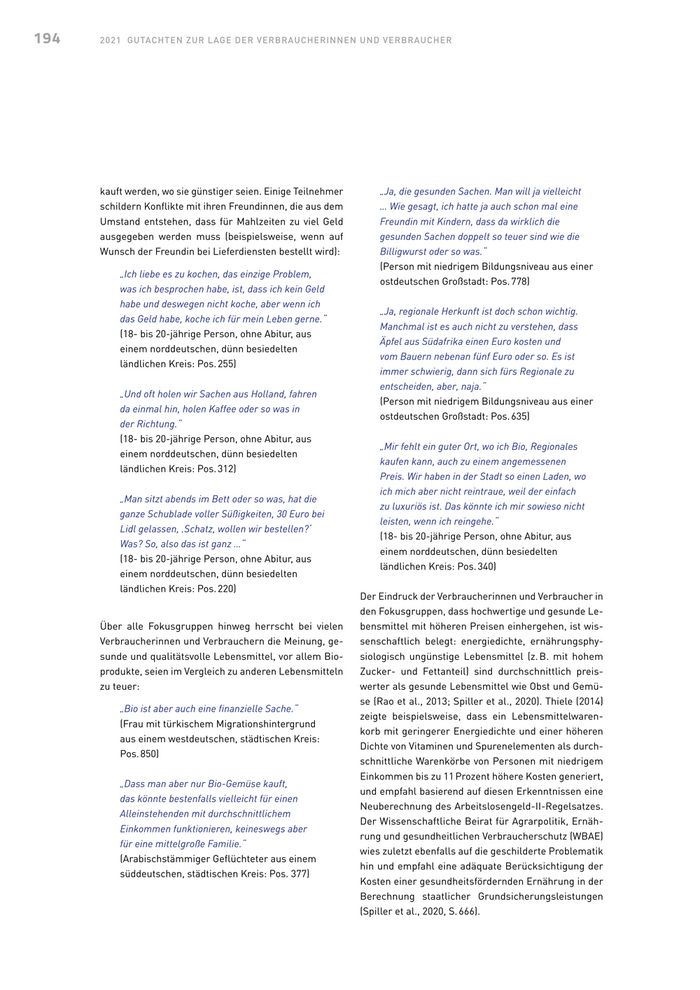 194 2021 GUTACHTEN ZUR LAGE DER VERBRAUCHERINNEN UND VERBRAUCHER

kauft werden, wo sie günstiger seien. Einige Teilnehmer schildern Konflikte mit ihren Freundinnen, die aus dem Umstand entstehen, dass für Mahlzeiten zu viel Geld ausgegeben werden muss (beispielsweise, wenn auf Wunsch der Freundin bei Lieferdiensten bestellt wird):

„Ich liebe es zu kochen, das einzige Problem, was ich besprochen habe, ist, dass ich kein Geld habe und deswegen nicht koche, aber wenn ich das Geld habe, koche ich für mein Leben gerne."
(18- bis 20-jährige Person, ohne Abitur, aus einem norddeutschen, dünn besiedelten ländlichen Kreis: Pos. 255)

„Und oft holen wir Sachen aus Holland, fahren da einmal hin, holen Kaffee oder so was in der Richtung."
(18- bis 20-jährige Person, ohne Abitur, aus einem norddeutschen, dünn besiedelten ländlichen Kreis: Pos. 312)

„Man sitzt abends im Bett oder so was, hat die ganze Schublade voller Süßigkeiten, 30 Euro bei Lidl gelassen, ‚Schatz, wollen wir bestellen?' Was? So, also das ist ganz ..."
(18- bis 20-jährige Person, ohne Abitur, aus einem norddeutschen, dünn besiedelten ländlichen Kreis: Pos. 220)

Über alle Fokusgruppen hinweg herrscht bei vielen Verbraucherinnen und Verbrauchern die Meinung, gesunde und qualitätsvolle Lebensmittel, vor allem Bioprodukte, seien im Vergleich zu anderen Lebensmitteln zu teuer:

„Bio ist aber auch eine finanzielle Sache."
(Frau mit türkischem Migrationshintergrund aus einem westdeutschen, städtischen Kreis: Pos. 850)

„Dass man aber nur Bio-Gemüse kauft, das könnte bestenfalls vielleicht für einen Alleinstehenden mit durchschnittlichem Einkommen funktionieren, keineswegs aber für eine mittelgroße Familie."
(Arabischstämmiger Geflüchteter aus einem süddeutschen, städtischen Kreis: Pos. 377)

„Ja, die gesunden Sachen. Man will ja vielleicht ... Wie gesagt, ich hatte ja auch schon mal eine Freundin mit Kindern, dass da wirklich die gesunden Sachen doppelt so teuer sind wie die Billigwurst oder so was."
(Person mit niedrigem Bildungsniveau aus einer ostdeutschen Großstadt: Pos. 778)

„Ja, regionale Herkunft ist doch schon wichtig. Manchmal ist es auch nicht zu verstehen, dass Äpfel aus Südafrika einen Euro kosten und vom Bauern nebenan fünf Euro oder so. Es ist immer schwierig, dann sich fürs Regionale zu entscheiden, aber, naja."
(Person mit niedrigem Bildungsniveau aus einer ostdeutschen Großstadt: Pos. 635)

„Mir fehlt ein guter Ort, wo ich Bio, Regionales kaufen kann, auch zu einem angemessenen Preis. Wir haben in der Stadt so einen Laden, wo ich mich aber nicht reintraue, weil der einfach zu luxuriös ist. Das könnte ich mir sowieso nicht leisten, wenn ich reingehe."
(18- bis 20-jährige Person, ohne Abitur, aus einem norddeutschen, dünn besiedelten ländlichen Kreis: Pos. 340)

Der Eindruck der Verbraucherinnen und Verbraucher in den Fokusgruppen, dass hochwertige und gesunde Lebensmittel mit höheren Preisen einhergehen, ist wissenschaftlich belegt: energiedichte, ernährungsphysiologisch ungünstige Lebensmittel (z. B. mit hohem Zucker- und Fettanteil) sind durchschnittlich preiswerter als gesunde Lebensmittel wie Obst und Gemüse (Rao et al., 2013; Spiller et al., 2020). Thiele (2014) zeigte beispielsweise, dass ein Lebensmittelwarenkorb mit geringerer Energiedichte und einer höheren Dichte von Vitaminen und Spurenelementen als durchschnittliche Warenkörbe von Personen mit niedrigem Einkommen bis zu 11 Prozent höhere Kosten generiert, und empfahl basierend auf diesen Erkenntnissen eine Neuberechnung des Arbeitslosengeld-II-Regelsatzes. Der Wissenschaftliche Beirat für Agrarpolitik, Ernährung und gesundheitlichen Verbraucherschutz (WBAE) wies zuletzt ebenfalls auf die geschilderte Problematik hin und empfahl eine adäquate Berücksichtigung der Kosten einer gesundheitsfördernden Ernährung in der Berechnung staatlicher Grundsicherungsleistungen (Spiller et al., 2020, S. 666).